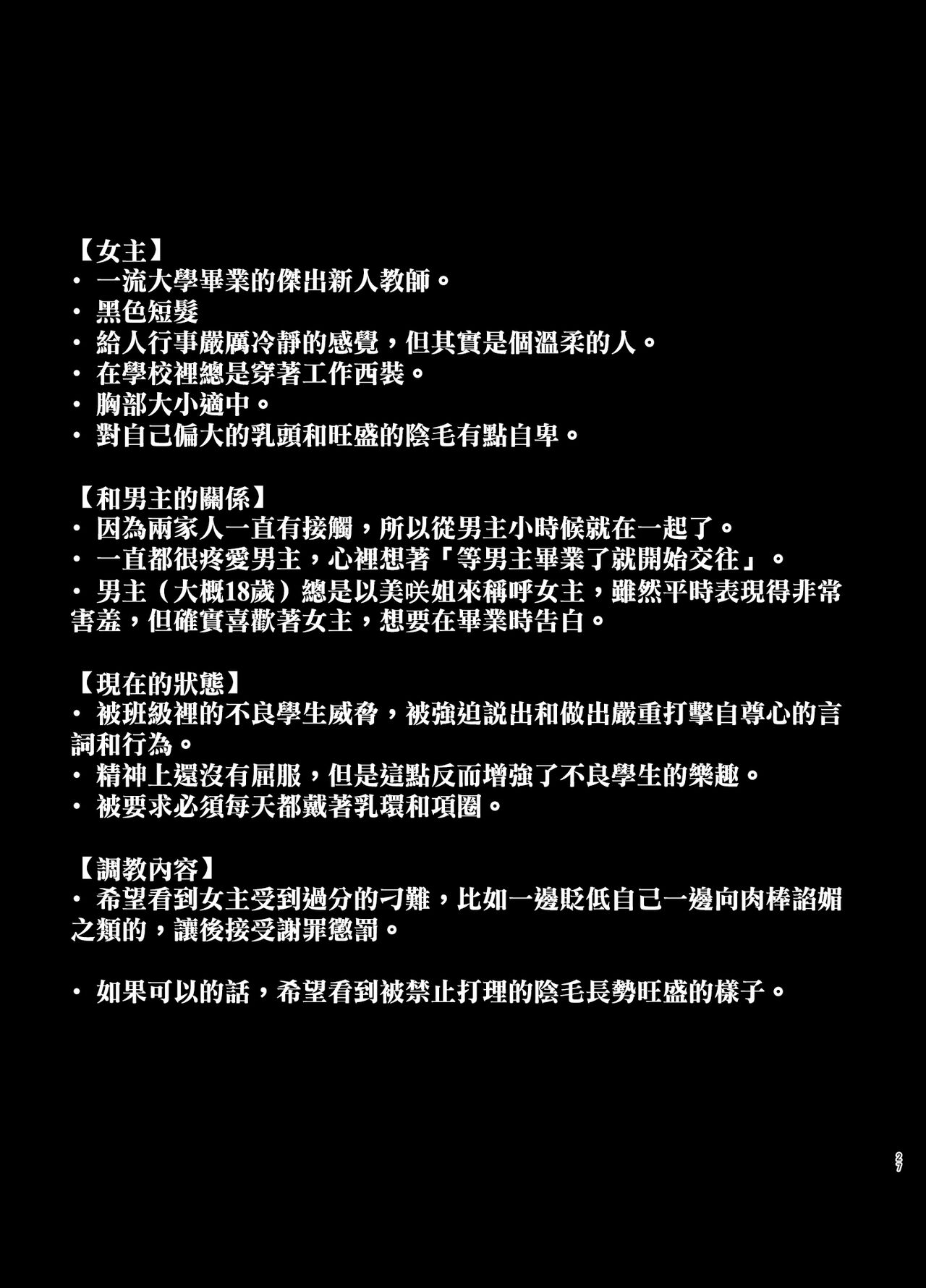 【女主】
・ 一流大學畢業的傑出新人教師。
・ 黑色短髮
・ 給人行事嚴厲冷靜的感覺，但其實是個溫柔的人。
・ 在學校裡總是穿著工作西裝。
・ 胸部大小適中。
・ 對自己偏大的乳頭和旺盛的陰毛有點自卑。

【和男主的關係】
・ 因為兩家人一直有接觸，所以從男主小時候就在一起了。
・ 一直都很疼愛男主，心裡想著「等男主畢業了就開始交往」。
・ 男主（大概18歲）總是以美咲姐來稱呼女主，雖然平時表現得非常害羞，但確實喜歡著女主，想要在畢業時告白。

【現在的狀態】
・ 被班級裡的不良學生威脅，被強迫說出和做出嚴重打擊自尊心的言詞和行為。
・ 精神上還沒有屈服，但是這點反而增強了不良學生的樂趣。
・ 被要求必須每天都戴著乳環和項圈。

【調教內容】
・ 希望看到女主受到過分的刁難，比如一邊貶低自己一邊向肉棒諂媚之類的，讓後接受謝罪懲罰。

・ 如果可以的話，希望看到被禁止打理的陰毛長勢旺盛的樣子。

27